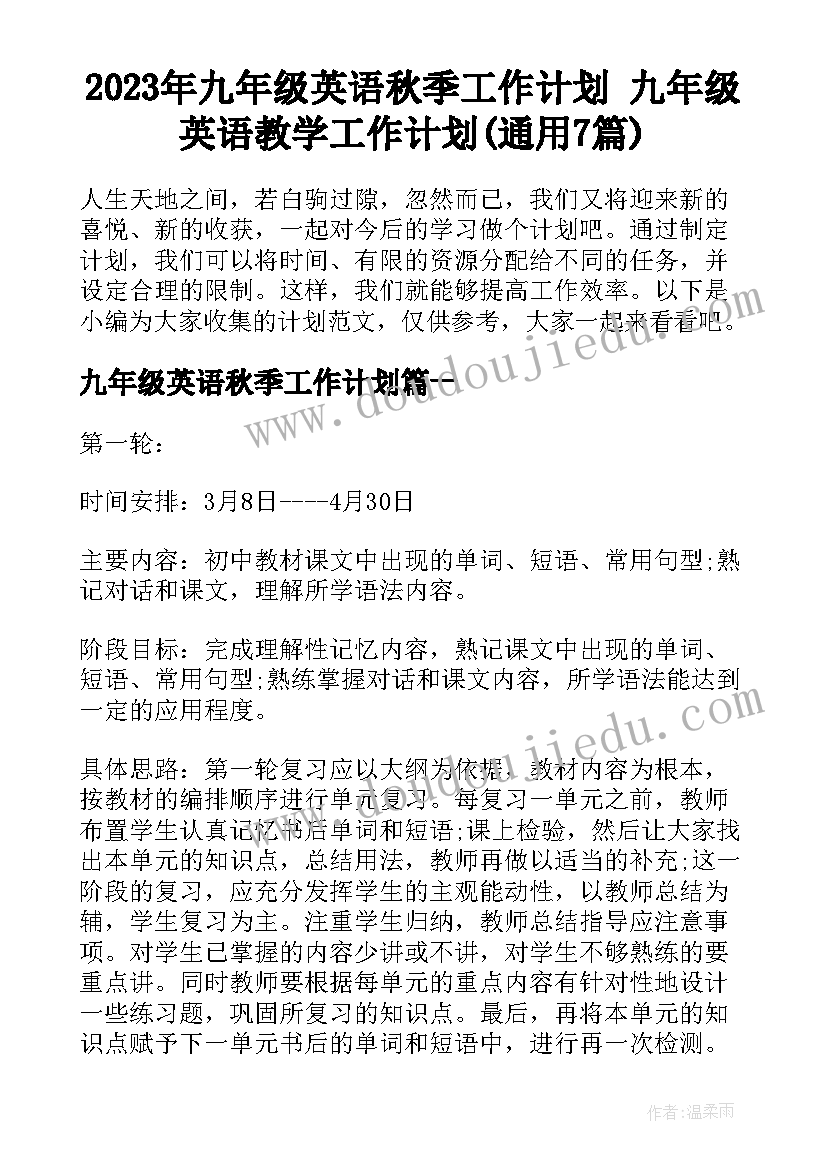 2023年九年级英语秋季工作计划 九年级英语教学工作计划(通用7篇)

人生天地之间，若白驹过隙，忽然而已，我们又将迎来新的喜悦、新的收获，一起对今后的学习做个计划吧。通过制定计划，我们可以将时间、有限的资源分配给不同的任务，并设定合理的限制。这样，我们就能够提高工作效率。以下是小编为大家收集的计划范文，仅供参考，大家一起来看看吧。

九年级英语秋季工作计划篇一

第一轮：

时间安排：3月8日----4月30日

主要内容：初中教材课文中出现的单词、短语、常用句型;熟记对话和课文，理解所学语法内容。

阶段目标：完成理解性记忆内容，熟记课文中出现的单词、短语、常用句型;熟练掌握对话和课文内容，所学语法能达到一定的应用程度。

具体思路：第一轮复习应以大纲为依据，教材内容为根本，按教材的编排顺序进行单元复习。每复习一单元之前，教师布置学生认真记忆书后单词和短语;课上检验，然后让大家找出本单元的知识点，总结用法，教师再做以适当的补充;这一阶段的复习，应充分发挥学生的主观能动性，以教师总结为辅，学生复习为主。注重学生归纳，教师总结指导应注意事项。对学生已掌握的内容少讲或不讲，对学生不够熟练的要重点讲。同时教师要根据每单元的重点内容有针对性地设计一些练习题，巩固所复习的知识点。最后，再将本单元的知识点赋予下一单元书后的单词和短语中，进行再一次检测。

www.doudoujiedu.com

作者：温柔雨